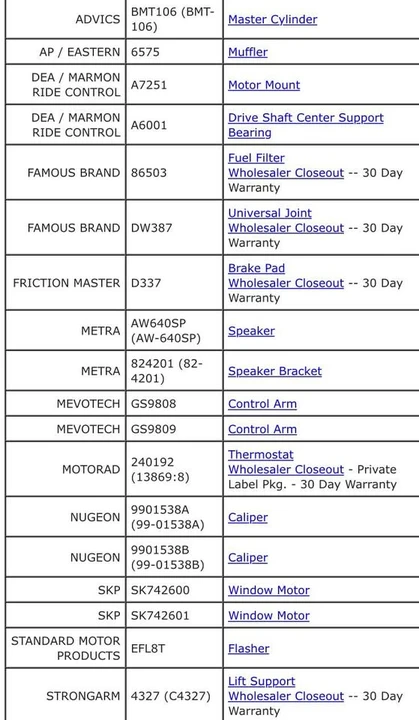 | | | |
|---|---|---|
| ADVICS | BMT106 (BMT-106) | Master Cylinder |
| AP / EASTERN | 6575 | Muffler |
| DEA / MARMON RIDE CONTROL | A7251 | Motor Mount |
| DEA / MARMON RIDE CONTROL | A6001 | Drive Shaft Center Support Bearing |
| FAMOUS BRAND | 86503 | Fuel Filter Wholesaler Closeout -- 30 Day Warranty |
| FAMOUS BRAND | DW387 | Universal Joint Wholesaler Closeout -- 30 Day Warranty |
| FRICTION MASTER | D337 | Brake Pad Wholesaler Closeout -- 30 Day Warranty |
| METRA | AW640SP (AW-640SP) | Speaker |
| METRA | 824201 (82-4201) | Speaker Bracket |
| MEVOTECH | GS9808 | Control Arm |
| MEVOTECH | GS9809 | Control Arm |
| MOTORAD | 240192 (13869:8) | Thermostat Wholesaler Closeout - Private Label Pkg. - 30 Day Warranty |
| NUGEON | 9901538A (99-01538A) | Caliper |
| NUGEON | 9901538B (99-01538B) | Caliper |
| SKP | SK742600 | Window Motor |
| SKP | SK742601 | Window Motor |
| STANDARD MOTOR PRODUCTS | EFL8T | Flasher |
| STRONGARM | 4327 (C4327) | Lift Support Wholesaler Closeout -- 30 Day Warranty |